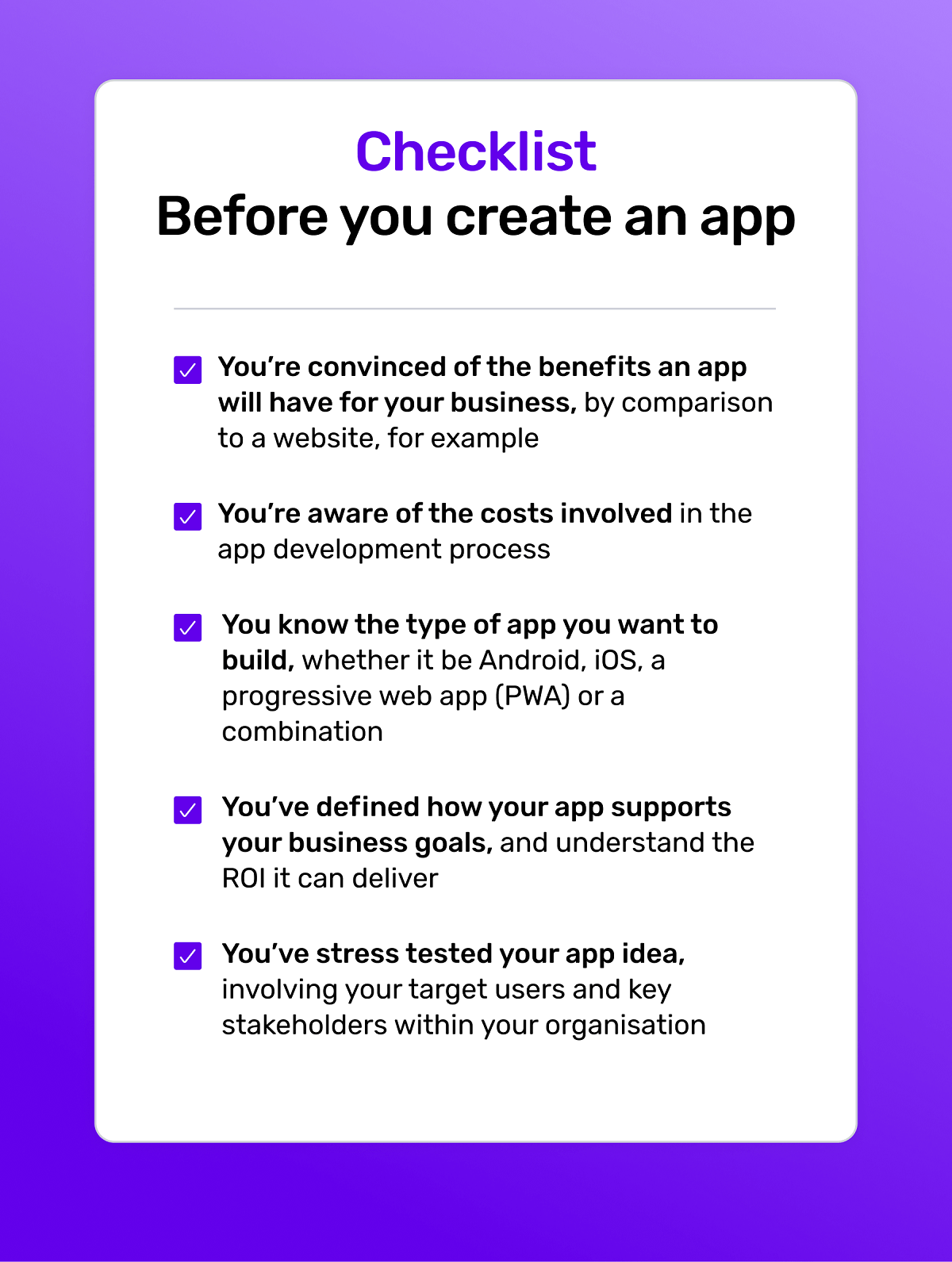 Checklist
Before you create an app

You're convinced of the benefits an app will have for your business, by comparison to a website, for example

You're aware of the costs involved in the app development process

You know the type of app you want to build, whether it be Android, iOS, a progressive web app (PWA) or a combination

You've defined how your app supports your business goals, and understand the ROI it can deliver

You've stress tested your app idea, involving your target users and key stakeholders within your organisation